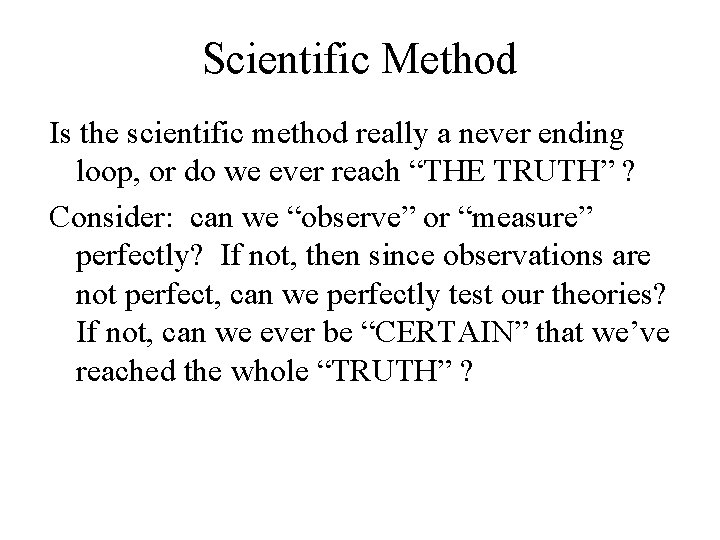 Scientific Method

Is the scientific method really a never ending loop, or do we ever reach “THE TRUTH” ?

Consider: can we “observe” or “measure” perfectly? If not, then since observations are not perfect, can we perfectly test our theories? If not, can we ever be “CERTAIN” that we’ve reached the whole “TRUTH” ?